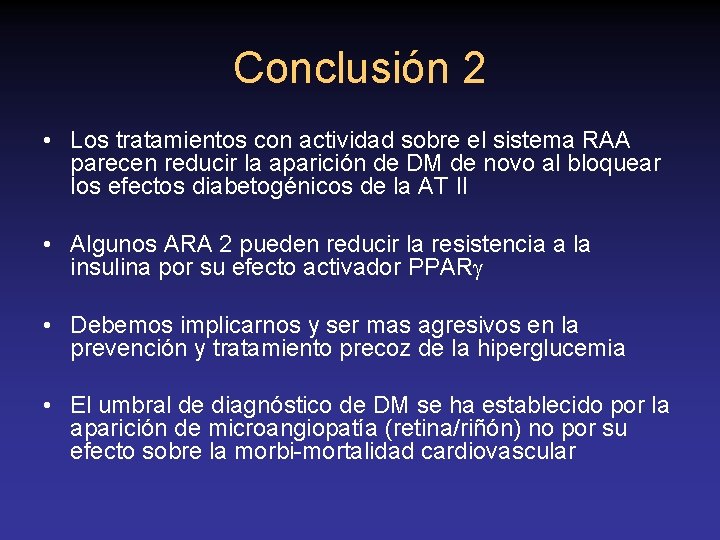 Conclusión 2

• Los tratamientos con actividad sobre el sistema RAA parecen reducir la aparición de DM de novo al bloquear los efectos diabetogénicos de la AT II

• Algunos ARA 2 pueden reducir la resistencia a la insulina por su efecto activador PPAR$\gamma$

• Debemos implicarnos y ser mas agresivos en la prevención y tratamiento precoz de la hiperglucemia

• El umbral de diagnóstico de DM se ha establecido por la aparición de microangiopatía (retina/riñón) no por su efecto sobre la morbi-mortalidad cardiovascular